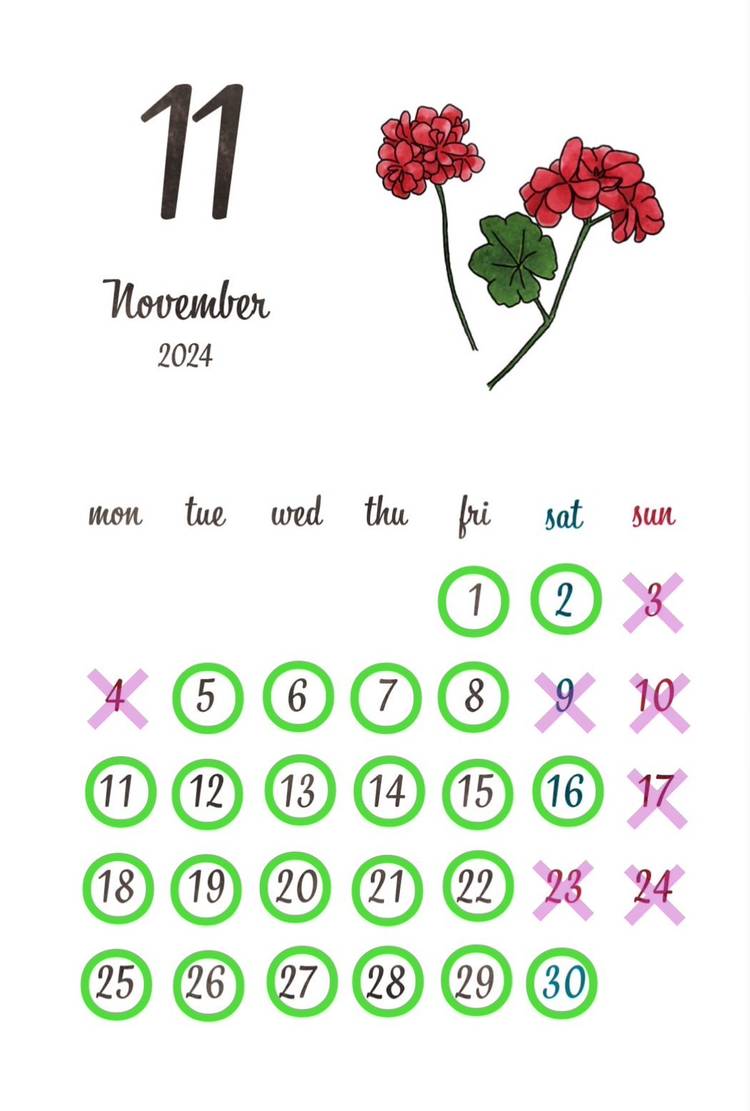 11

November
2024

| mon | tue | wed | thu | fri | sat | sun |
|---|---|---|---|---|---|---|
| | | | | 1 | 2 | 3 |
| 4 | 5 | 6 | 7 | 8 | 9 | 10 |
| 11 | 12 | 13 | 14 | 15 | 16 | 17 |
| 18 | 19 | 20 | 21 | 22 | 23 | 24 |
| 25 | 26 | 27 | 28 | 29 | 30 | |